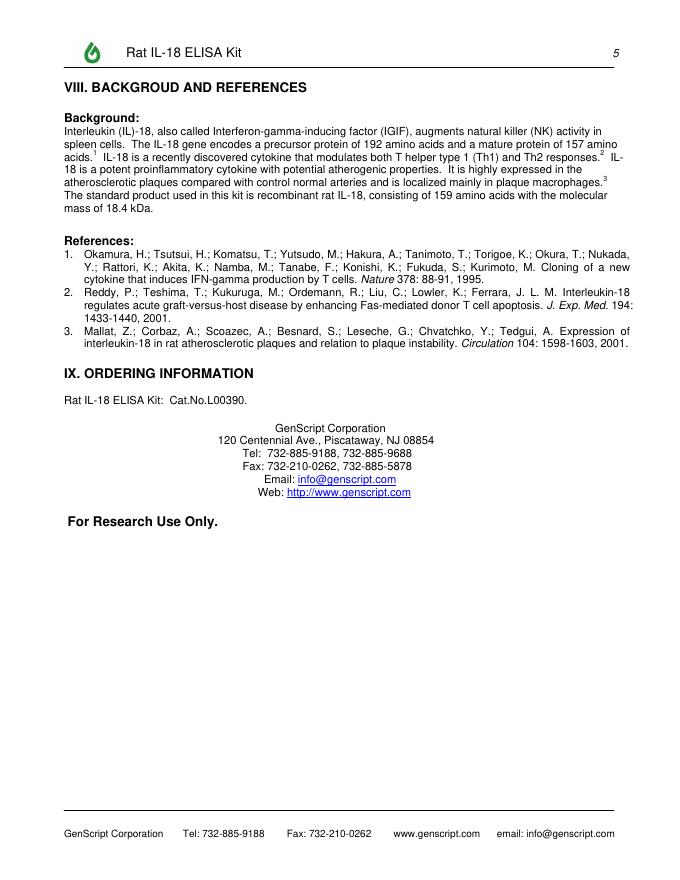 Rat IL-18 ELISA Kit 5

VIII. BACKGROUD AND REFERENCES

Background:
Interleukin (IL)-18, also called Interferon-gamma-inducing factor (IGIF), augments natural killer (NK) activity in spleen cells. The IL-18 gene encodes a precursor protein of 192 amino acids and a mature protein of 157 amino acids.$^1$ IL-18 is a recently discovered cytokine that modulates both T helper type 1 (Th1) and Th2 responses.$^2$ IL-18 is a potent proinflammatory cytokine with potential atherogenic properties. It is highly expressed in the atherosclerotic plaques compared with control normal arteries and is localized mainly in plaque macrophages.$^3$ The standard product used in this kit is recombinant rat IL-18, consisting of 159 amino acids with the molecular mass of 18.4 kDa.

References:
1. Okamura, H.; Tsutsui, H.; Komatsu, T.; Yutsudo, M.; Hakura, A.; Tanimoto, T.; Torigoe, K.; Okura, T.; Nukada, Y.; Rattori, K.; Akita, K.; Namba, M.; Tanabe, F.; Konishi, K.; Fukuda, S.; Kurimoto, M. Cloning of a new cytokine that induces IFN-gamma production by T cells. Nature 378: 88-91, 1995.
2. Reddy, P.; Teshima, T.; Kukuruga, M.; Ordemann, R.; Liu, C.; Lowler, K.; Ferrara, J. L. M. Interleukin-18 regulates acute graft-versus-host disease by enhancing Fas-mediated donor T cell apoptosis. J. Exp. Med. 194: 1433-1440, 2001.
3. Mallat, Z.; Corbaz, A.; Scoazec, A.; Besnard, S.; Leseche, G.; Chvatchko, Y.; Tedgui, A. Expression of interleukin-18 in rat atherosclerotic plaques and relation to plaque instability. Circulation 104: 1598-1603, 2001.

IX. ORDERING INFORMATION

Rat IL-18 ELISA Kit: Cat.No.L00390.

GenScript Corporation
120 Centennial Ave., Piscataway, NJ 08854
Tel: 732-885-9188, 732-885-9688
Fax: 732-210-0262, 732-885-5878
Email: info@genscript.com
Web: http://www.genscript.com

For Research Use Only.

GenScript Corporation Tel: 732-885-9188 Fax: 732-210-0262 www.genscript.com email: info@genscript.com